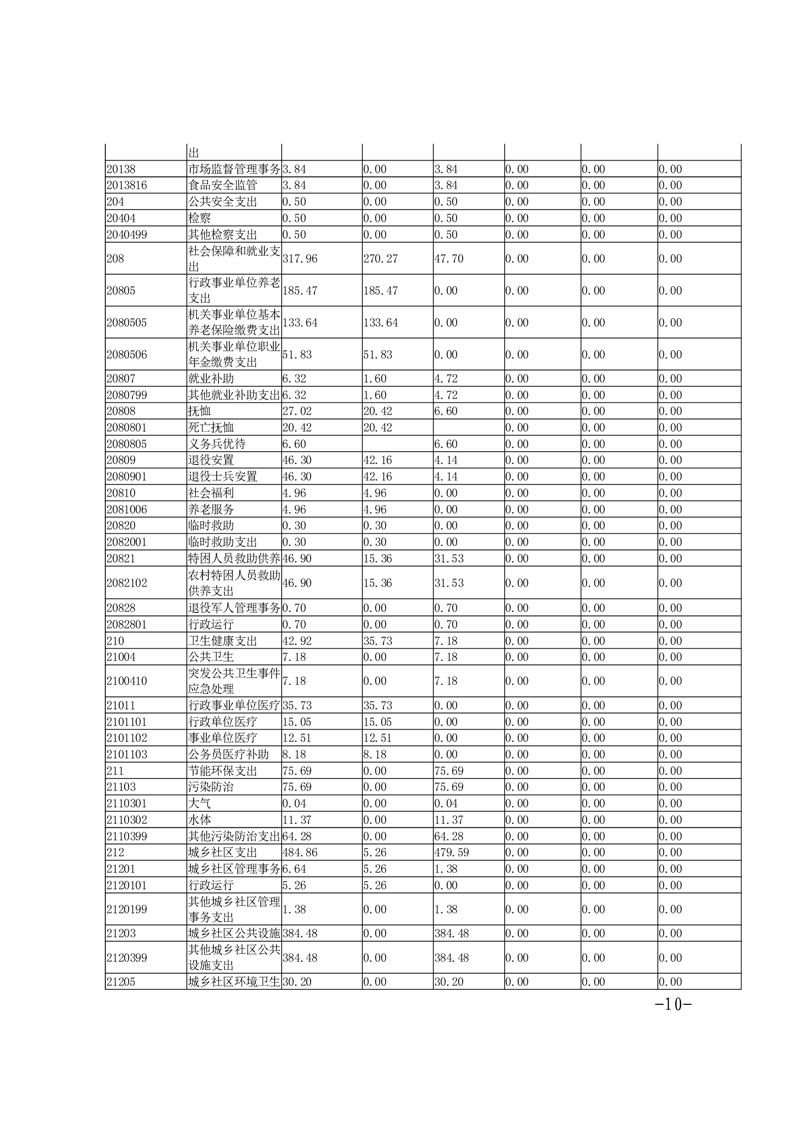 |  | 出 |  |  |  |  |  |  |
|---|---|---|---|---|---|---|---|
| 20138 | 市场监督管理事务 | 3.84 | 0.00 | 3.84 | 0.00 | 0.00 | 0.00 |
| 2013816 | 食品安全监管 | 3.84 | 0.00 | 3.84 | 0.00 | 0.00 | 0.00 |
| 204 | 公共安全支出 | 0.50 | 0.00 | 0.50 | 0.00 | 0.00 | 0.00 |
| 20404 | 检察 | 0.50 | 0.00 | 0.50 | 0.00 | 0.00 | 0.00 |
| 2040499 | 其他检察支出 | 0.50 | 0.00 | 0.50 | 0.00 | 0.00 | 0.00 |
| 208 | 社会保障和就业支出 | 317.96 | 270.27 | 47.70 | 0.00 | 0.00 | 0.00 |
| 20805 | 行政事业单位养老支出 | 185.47 | 185.47 | 0.00 | 0.00 | 0.00 | 0.00 |
| 2080505 | 机关事业单位基本养老保险缴费支出 | 133.64 | 133.64 | 0.00 | 0.00 | 0.00 | 0.00 |
| 2080506 | 机关事业单位职业年金缴费支出 | 51.83 | 51.83 | 0.00 | 0.00 | 0.00 | 0.00 |
| 20807 | 就业补助 | 6.32 | 1.60 | 4.72 | 0.00 | 0.00 | 0.00 |
| 2080799 | 其他就业补助支出 | 6.32 | 1.60 | 4.72 | 0.00 | 0.00 | 0.00 |
| 20808 | 抚恤 | 27.02 | 20.42 | 6.60 | 0.00 | 0.00 | 0.00 |
| 2080801 | 死亡抚恤 | 20.42 | 20.42 |  | 0.00 | 0.00 | 0.00 |
| 2080805 | 义务兵优待 | 6.60 |  | 6.60 | 0.00 | 0.00 | 0.00 |
| 20809 | 退役安置 | 46.30 | 42.16 | 4.14 | 0.00 | 0.00 | 0.00 |
| 2080901 | 退役士兵安置 | 46.30 | 42.16 | 4.14 | 0.00 | 0.00 | 0.00 |
| 20810 | 社会福利 | 4.96 | 4.96 | 0.00 | 0.00 | 0.00 | 0.00 |
| 2081006 | 养老服务 | 4.96 | 4.96 | 0.00 | 0.00 | 0.00 | 0.00 |
| 20820 | 临时救助 | 0.30 | 0.30 | 0.00 | 0.00 | 0.00 | 0.00 |
| 2082001 | 临时救助支出 | 0.30 | 0.30 | 0.00 | 0.00 | 0.00 | 0.00 |
| 20821 | 特困人员救助供养 | 46.90 | 15.36 | 31.53 | 0.00 | 0.00 | 0.00 |
| 2082102 | 农村特困人员救助供养支出 | 46.90 | 15.36 | 31.53 | 0.00 | 0.00 | 0.00 |
| 20828 | 退役军人管理事务 | 0.70 | 0.00 | 0.70 | 0.00 | 0.00 | 0.00 |
| 2082801 | 行政运行 | 0.70 | 0.00 | 0.70 | 0.00 | 0.00 | 0.00 |
| 210 | 卫生健康支出 | 42.92 | 35.73 | 7.18 | 0.00 | 0.00 | 0.00 |
| 21004 | 公共卫生 | 7.18 | 0.00 | 7.18 | 0.00 | 0.00 | 0.00 |
| 2100410 | 突发公共卫生事件应急处理 | 7.18 | 0.00 | 7.18 | 0.00 | 0.00 | 0.00 |
| 21011 | 行政事业单位医疗 | 35.73 | 35.73 | 0.00 | 0.00 | 0.00 | 0.00 |
| 2101101 | 行政单位医疗 | 15.05 | 15.05 | 0.00 | 0.00 | 0.00 | 0.00 |
| 2101102 | 事业单位医疗 | 12.51 | 12.51 | 0.00 | 0.00 | 0.00 | 0.00 |
| 2101103 | 公务员医疗补助 | 8.18 | 8.18 | 0.00 | 0.00 | 0.00 | 0.00 |
| 211 | 节能环保支出 | 75.69 | 0.00 | 75.69 | 0.00 | 0.00 | 0.00 |
| 21103 | 污染防治 | 75.69 | 0.00 | 75.69 | 0.00 | 0.00 | 0.00 |
| 2110301 | 大气 | 0.04 | 0.00 | 0.04 | 0.00 | 0.00 | 0.00 |
| 2110302 | 水体 | 11.37 | 0.00 | 11.37 | 0.00 | 0.00 | 0.00 |
| 2110399 | 其他污染防治支出 | 64.28 | 0.00 | 64.28 | 0.00 | 0.00 | 0.00 |
| 212 | 城乡社区支出 | 484.86 | 5.26 | 479.59 | 0.00 | 0.00 | 0.00 |
| 21201 | 城乡社区管理事务 | 6.64 | 5.26 | 1.38 | 0.00 | 0.00 | 0.00 |
| 2120101 | 行政运行 | 5.26 | 5.26 | 0.00 | 0.00 | 0.00 | 0.00 |
| 2120199 | 其他城乡社区管理事务支出 | 1.38 | 0.00 | 1.38 | 0.00 | 0.00 | 0.00 |
| 21203 | 城乡社区公共设施 | 384.48 | 0.00 | 384.48 | 0.00 | 0.00 | 0.00 |
| 2120399 | 其他城乡社区公共设施支出 | 384.48 | 0.00 | 384.48 | 0.00 | 0.00 | 0.00 |
| 21205 | 城乡社区环境卫生 | 30.20 | 0.00 | 30.20 | 0.00 | 0.00 | 0.00 |

-10-